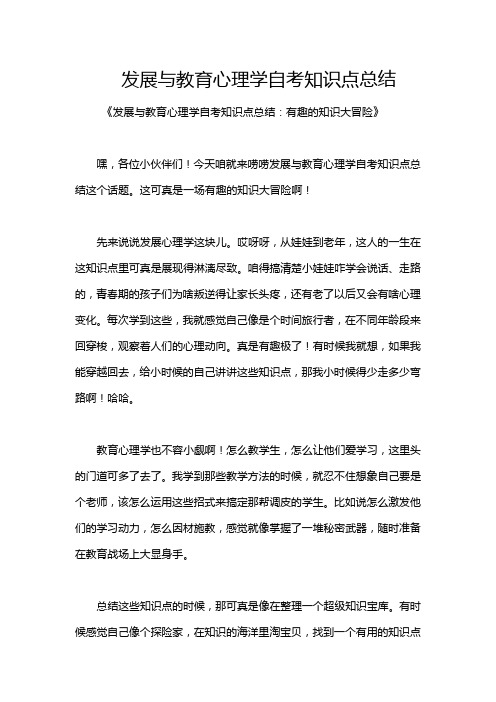 发展与教育心理学自考知识点总结

《发展与教育心理学自考知识点总结：有趣的知识大冒险》

嘿，各位小伙伴们！今天咱就来唠唠发展与教育心理学自考知识点总结这个话题。这可真是一场有趣的知识大冒险啊！

先来说说发展心理学这块儿。哎呀呀，从娃娃到老年，这人的一生在这知识点里可真是展现得淋漓尽致。咱得搞清楚小娃娃咋学会说话、走路的，青春期的孩子们为啥叛逆得让家长头疼，还有老了以后又会有啥心理变化。每次学到这些，我就感觉自己像是个时间旅行者，在不同年龄段来回穿梭，观察着人们的心理动向。真是有趣极了！有时候我就想，如果我能穿越回去，给小时候的自己讲讲这些知识点，那我小时候得少走多少弯路啊！哈哈。

教育心理学也不容小觑啊！怎么教学生，怎么让他们爱学习，这里头的门道可多了去了。我学到那些教学方法的时候，就忍不住想象自己要是个老师，该怎么运用这些招式来搞定那帮调皮的学生。比如说怎么激发他们的学习动力，怎么因材施教，感觉就像掌握了一堆秘密武器，随时准备在教育战场上大显身手。

总结这些知识点的时候，那可真是像在整理一个超级知识宝库。有时候感觉自己像个探险家，在知识的海洋里淘宝贝，找到一个有用的知识点